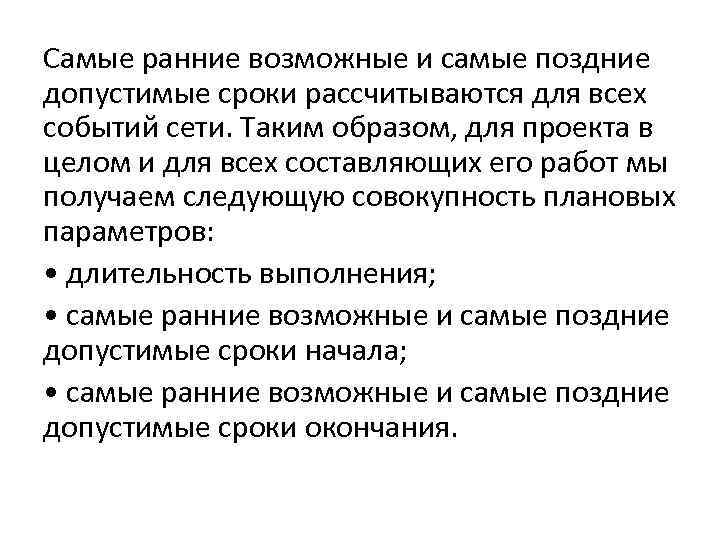 Самые ранние возможные и самые поздние допустимые сроки рассчитываются для всех событий сети. Таким образом, для проекта в целом и для всех составляющих его работ мы получаем следующую совокупность плановых параметров:

• длительность выполнения;

• самые ранние возможные и самые поздние допустимые сроки начала;

• самые ранние возможные и самые поздние допустимые сроки окончания.